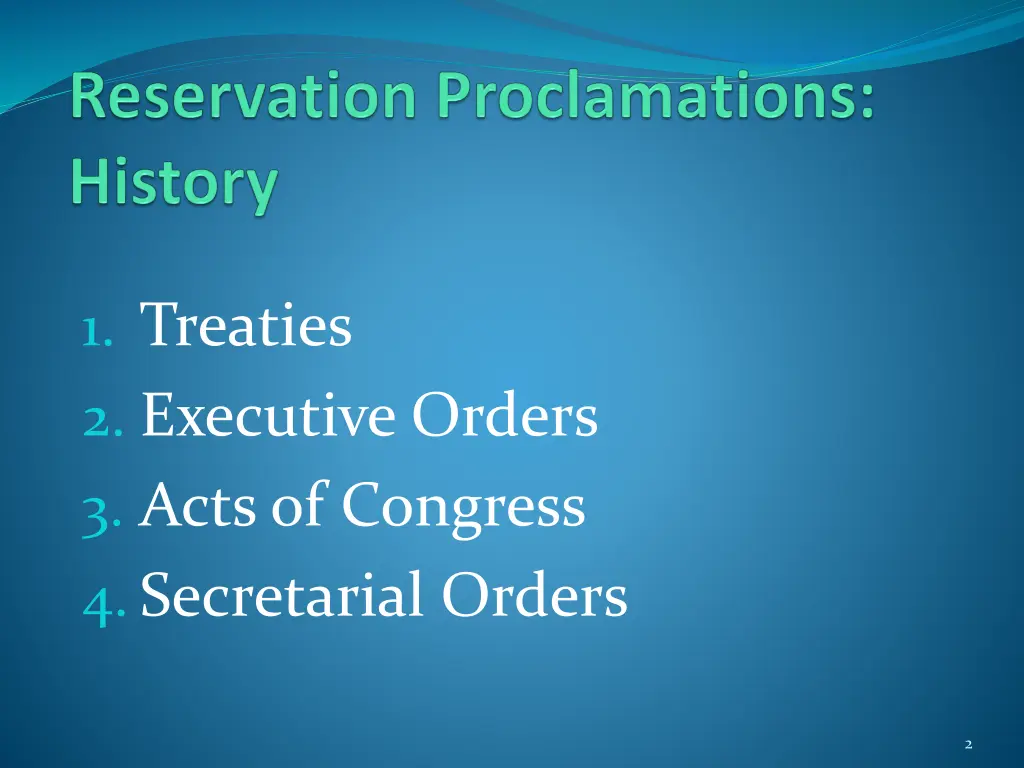 Reservation Proclamations: History

1. Treaties
2. Executive Orders
3. Acts of Congress
4. Secretarial Orders

2